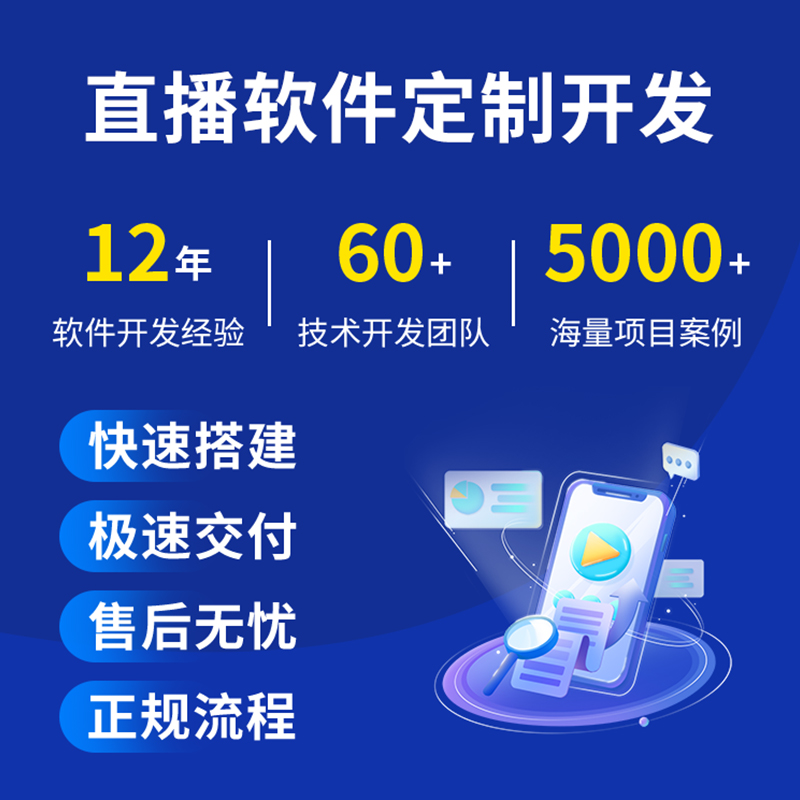 直播软件定制开发

12年
软件开发经验

60+
技术开发团队

5000+
海量项目案例

快速搭建

极速交付

售后无忧

正规流程